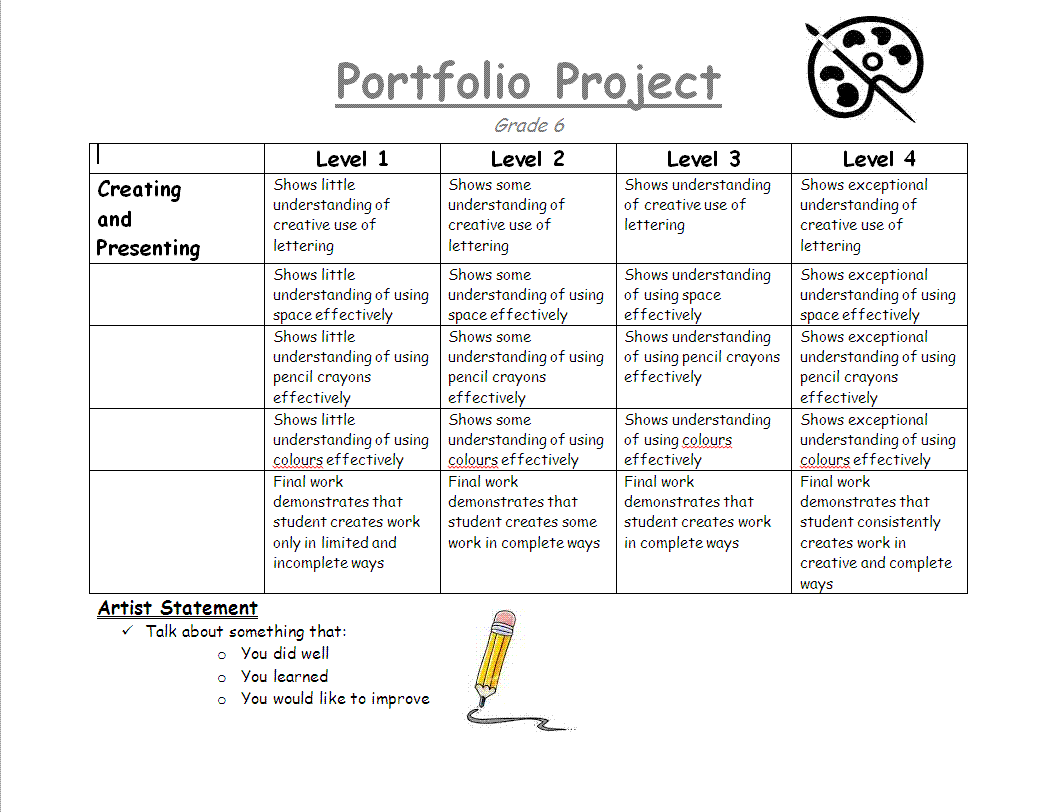 Portfolio Project

Grade 6

| | Level 1 | Level 2 | Level 3 | Level 4 |
|---|---|---|---|---|
| Creating and Presenting | Shows little understanding of creative use of lettering | Shows some understanding of creative use of lettering | Shows understanding of creative use of lettering | Shows exceptional understanding of creative use of lettering |
| | Shows little understanding of using space effectively | Shows some understanding of using space effectively | Shows understanding of using space effectively | Shows exceptional understanding of using space effectively |
| | Shows little understanding of using pencil crayons effectively | Shows some understanding of using pencil crayons effectively | Shows understanding of using pencil crayons effectively | Shows exceptional understanding of using pencil crayons effectively |
| | Shows little understanding of using colours effectively | Shows some understanding of using colours effectively | Shows understanding of using colours effectively | Shows exceptional understanding of using colours effectively |
| | Final work demonstrates that student creates work only in limited and incomplete ways | Final work demonstrates that student creates some work in complete ways | Final work demonstrates that student creates work in complete ways | Final work demonstrates that student consistently creates work in creative and complete ways |

Artist Statement
✓ Talk about something that:
o You did well
o You learned
o You would like to improve